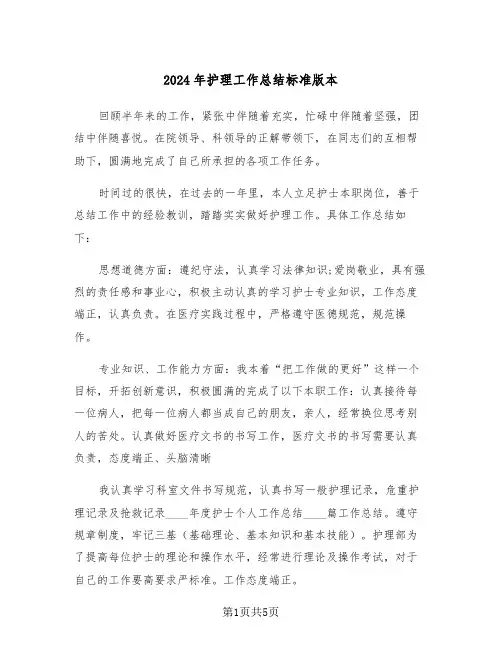 2024年护理工作总结标准版本

回顾半年来的工作，紧张中伴随着充实，忙碌中伴随着坚强，团结中伴随喜悦。在院领导、科领导的正解带领下，在同志们的互相帮助下，圆满地完成了自己所承担的各项工作任务。

时间过的很快，在过去的一年里，本人立足护士本职岗位，善于总结工作中的经验教训，踏踏实实做好护理工作。具体工作总结如下：

思想道德方面：遵纪守法，认真学习法律知识;爱岗敬业，具有强烈的责任感和事业心，积极主动认真的学习护士专业知识，工作态度端正，认真负责。在医疗实践过程中，严格遵守医德规范，规范操作。

专业知识、工作能力方面：我本着“把工作做的更好”这样一个目标，开拓创新意识，积极圆满的完成了以下本职工作：认真接待每一位病人，把每一位病人都当成自己的朋友，亲人，经常换位思考别人的苦处。认真做好医疗文书的书写工作，医疗文书的书写需要认真负责，态度端正、头脑清晰

我认真学习科室文件书写规范，认真书写一般护理记录，危重护理记录及抢救记录____年度护士个人工作总结____篇工作总结。遵守规章制度，牢记三基（基础理论、基本知识和基本技能）。护理部为了提高每位护士的理论和操作水平，经常进行理论及操作考试，对于自己的工作要高要求严标准。工作态度端正。

第1页共5页